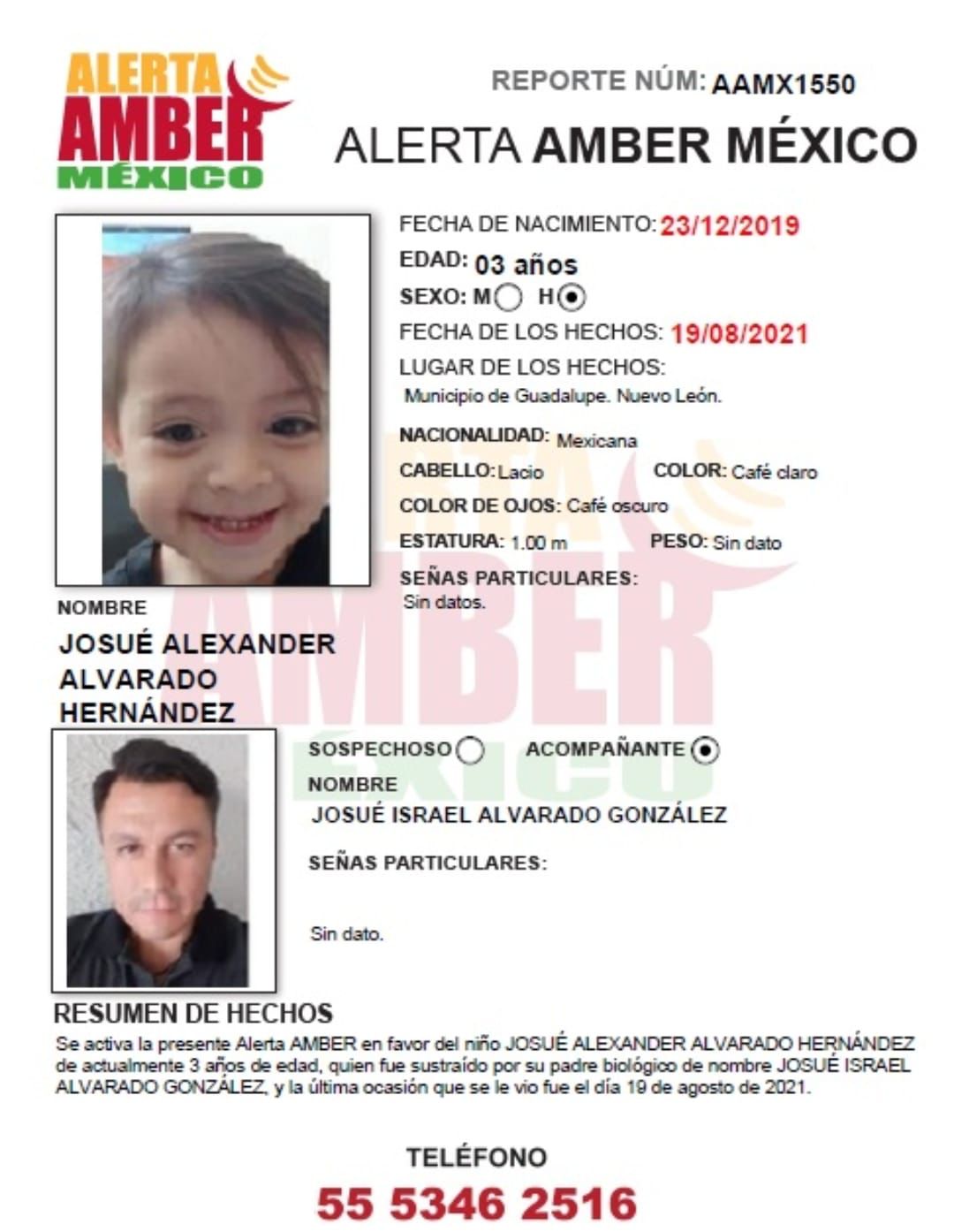 ALERTA AMBER MÉXICO

REPORTE NÚM: AAMX1550

ALERTA AMBER MÉXICO

FECHA DE NACIMIENTO: 23/12/2019
EDAD: 03 años
SEXO: M H
FECHA DE LOS HECHOS: 19/08/2021
LUGAR DE LOS HECHOS:
Municipio de Guadalupe. Nuevo León.

NACIONALIDAD: Mexicana
CABELLO: Lacio COLOR: Café claro
COLOR DE OJOS: Café oscuro
ESTATURA: 1.00 m PESO: Sin dato
SEÑAS PARTICULARES:
Sin datos.

NOMBRE
JOSUÉ ALEXANDER ALVARADO HERNÁNDEZ

SOSPECHOSO ACOMPAÑANTE
NOMBRE
JOSUÉ ISRAEL ALVARADO GONZÁLEZ

SEÑAS PARTICULARES:

Sin dato.

RESUMEN DE HECHOS
Se activa la presente Alerta AMBER en favor del niño JOSUÉ ALEXANDER ALVARADO HERNÁNDEZ de actualmente 3 años de edad, quien fue sustraído por su padre biológico de nombre JOSUÉ ISRAEL ALVARADO GONZÁLEZ, y la última ocasión que se le vio fue el día 19 de agosto de 2021.

TELÉFONO
55 5346 2516